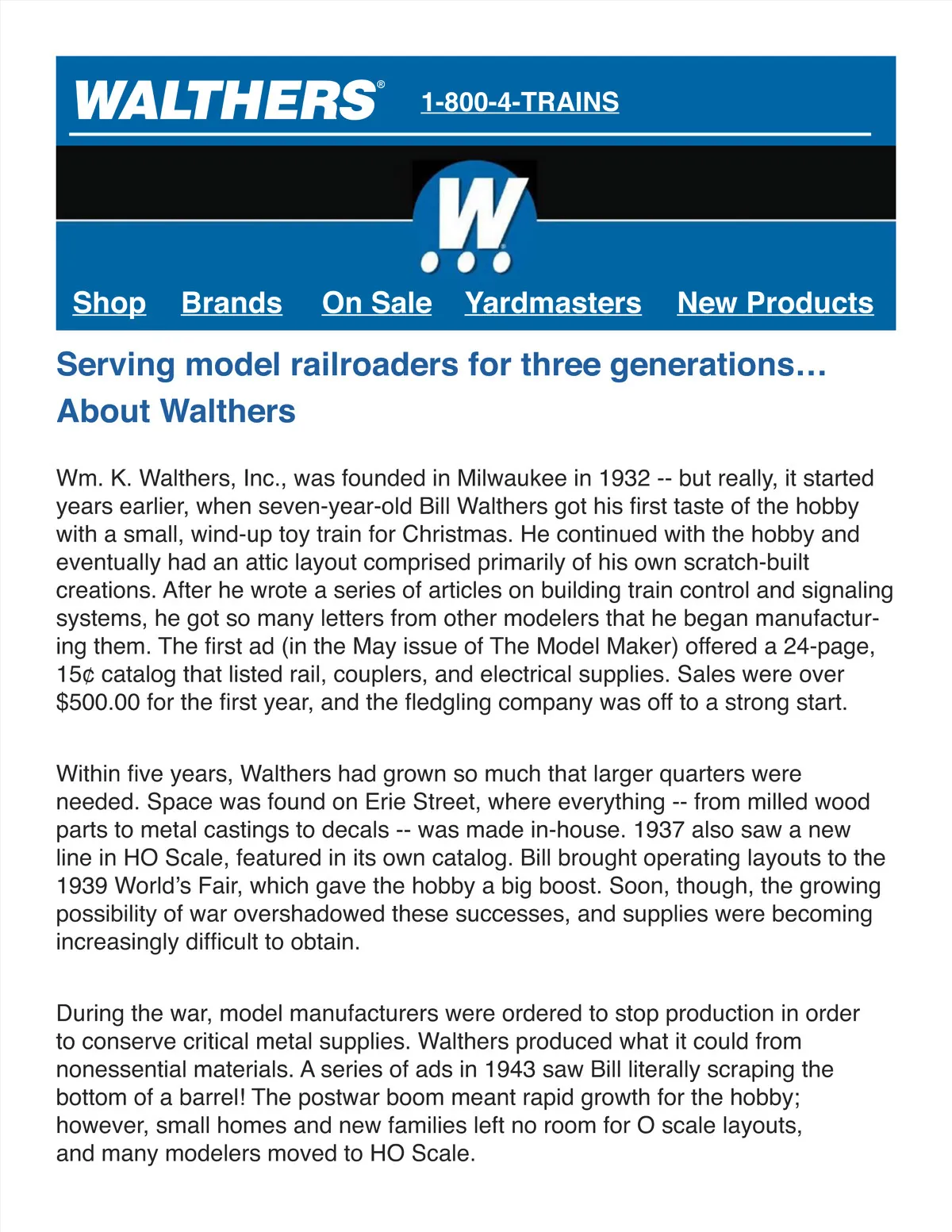 WALTHERS® 1-800-4-TRAINS

W

Shop Brands On Sale Yardmasters New Products

Serving model railroaders for three generations…
About Walthers

Wm. K. Walthers, Inc., was founded in Milwaukee in 1932 -- but really, it started years earlier, when seven-year-old Bill Walthers got his first taste of the hobby with a small, wind-up toy train for Christmas. He continued with the hobby and eventually had an attic layout comprised primarily of his own scratch-built creations. After he wrote a series of articles on building train control and signaling systems, he got so many letters from other modelers that he began manufacturing them. The first ad (in the May issue of The Model Maker) offered a 24-page, 15¢ catalog that listed rail, couplers, and electrical supplies. Sales were over $500.00 for the first year, and the fledgling company was off to a strong start.

Within five years, Walthers had grown so much that larger quarters were needed. Space was found on Erie Street, where everything -- from milled wood parts to metal castings to decals -- was made in-house. 1937 also saw a new line in HO Scale, featured in its own catalog. Bill brought operating layouts to the 1939 World's Fair, which gave the hobby a big boost. Soon, though, the growing possibility of war overshadowed these successes, and supplies were becoming increasingly difficult to obtain.

During the war, model manufacturers were ordered to stop production in order to conserve critical metal supplies. Walthers produced what it could from nonessential materials. A series of ads in 1943 saw Bill literally scraping the bottom of a barrel! The postwar boom meant rapid growth for the hobby; however, small homes and new families left no room for O scale layouts, and many modelers moved to HO Scale.